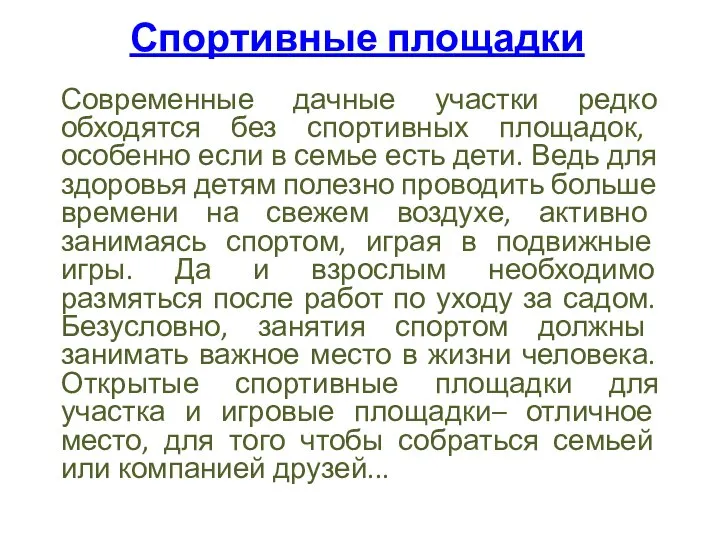 Спортивные площадки

Современные дачные участки редко обходятся без спортивных площадок, особенно если в семье есть дети. Ведь для здоровья детям полезно проводить больше времени на свежем воздухе, активно занимаясь спортом, играя в подвижные игры. Да и взрослым необходимо размяться после работ по уходу за садом. Безусловно, занятия спортом должны занимать важное место в жизни человека. Открытые спортивные площадки для участка и игровые площадки– отличное место, для того чтобы собраться семьей или компанией друзей...